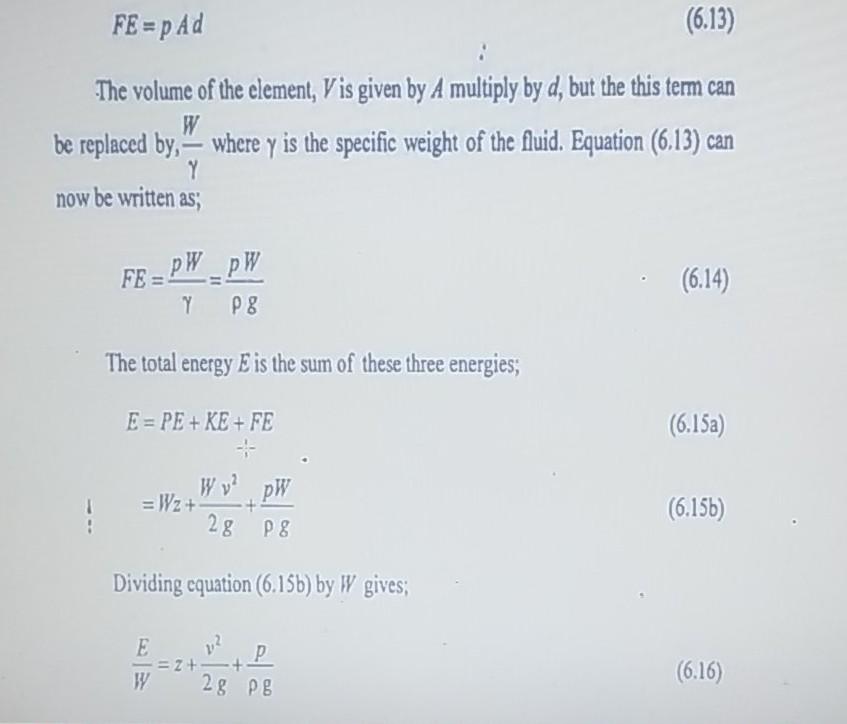 $FE = p A d$ (6.13)

The volume of the element, $V$ is given by $A$ multiply by $d$, but the this term can be replaced by, $\frac{W}{\gamma}$ where $\gamma$ is the specific weight of the fluid. Equation (6.13) can now be written as;

$FE = \frac{pW}{\gamma} = \frac{pW}{\rho g}$ (6.14)

The total energy $E$ is the sum of these three energies;

$E = PE + KE + FE$ (6.15a)

$= Wz + \frac{W v^2}{2g} + \frac{pW}{\rho g}$ (6.15b)

Dividing equation (6.15b) by $W$ gives;

$\frac{E}{W} = z + \frac{v^2}{2g} + \frac{p}{\rho g}$ (6.16)